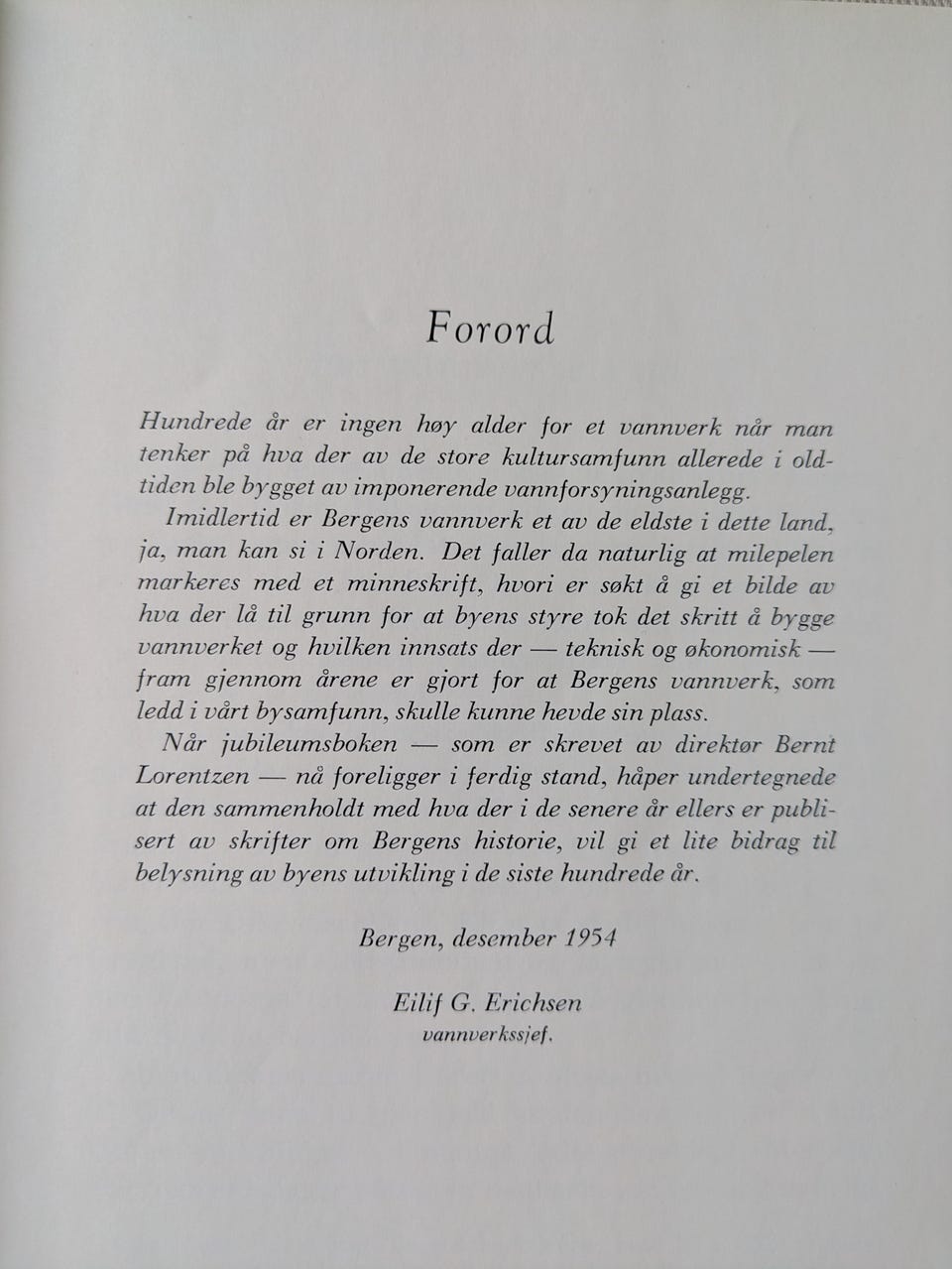 Forord

Hundrede år er ingen høy alder for et vannverk når man tenker på hva der av de store kultursamfunn allerede i oldtiden ble bygget av imponerende vannforsyningsanlegg.

Imidlertid er Bergens vannverk et av de eldste i dette land, ja, man kan si i Norden. Det faller da naturlig at milepelen markeres med et minneskrift, hvori er søkt å gi et bilde av hva der lå til grunn for at byens styre tok det skritt å bygge vannverket og hvilken innsats der — teknisk og økonomisk — fram gjennom årene er gjort for at Bergens vannverk, som ledd i vårt bysamfunn, skulle kunne hevde sin plass.

Når jubileumsboken — som er skrevet av direktør Bernt Lorentzen — nå foreligger i ferdig stand, håper undertegnede at den sammenholdt med hva der i de senere år ellers er publisert av skrifter om Bergens historie, vil gi et lite bidrag til belysning av byens utvikling i de siste hundrede år.

Bergen, desember 1954

Eilif G. Erichsen
vannverkssjef.